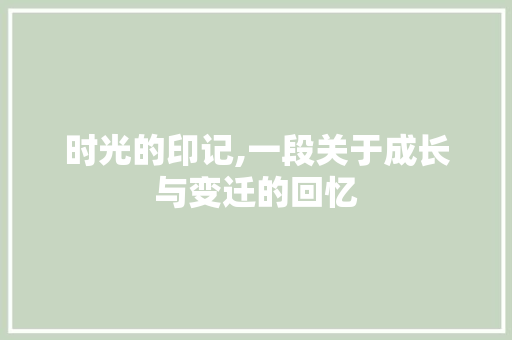 时光的印记,一段关于成长与变迁的回忆